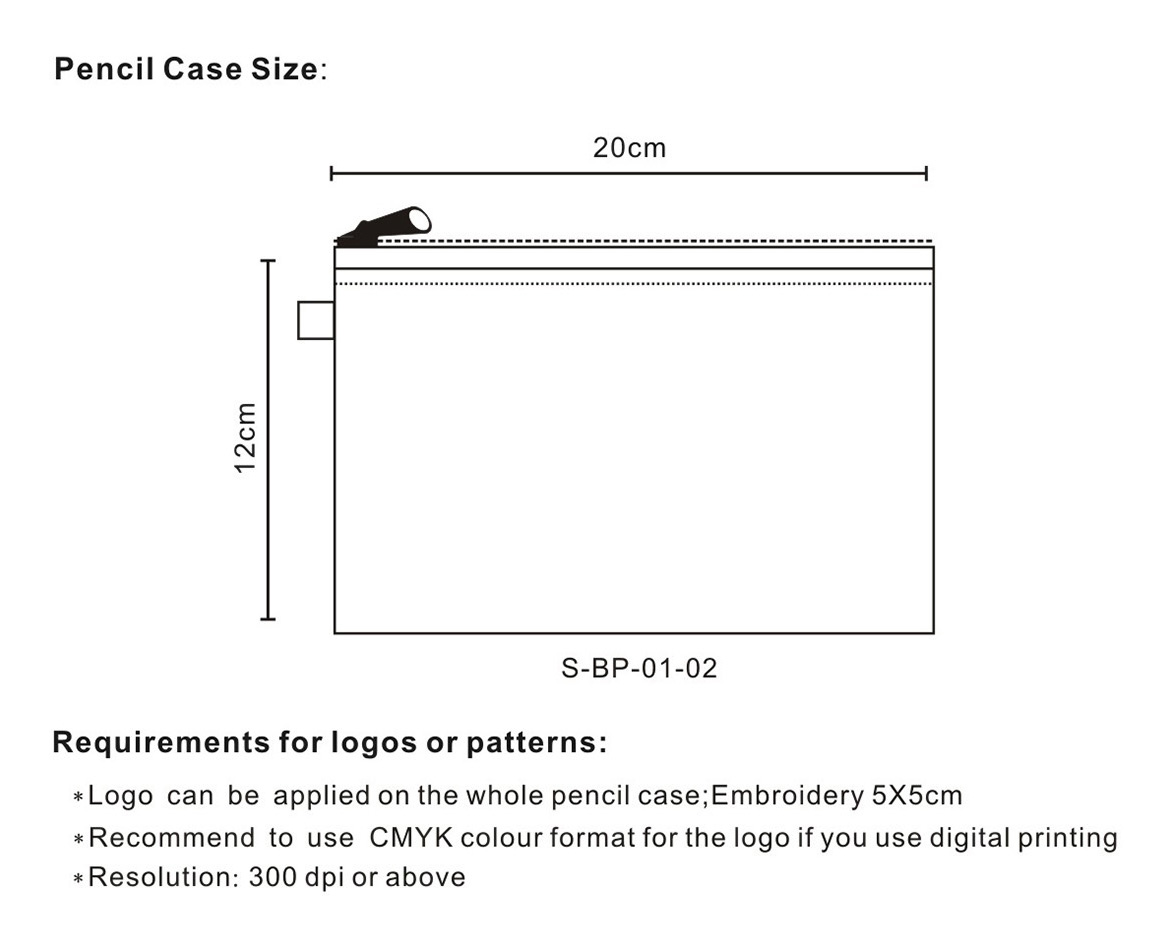 Pencil Case Size:

20cm

12cm

S-BP-01-02

Requirements for logos or patterns:

*Logo can be applied on the whole pencil case;Embroidery 5X5cm
*Recommend to use CMYK colour format for the logo if you use digital printing
*Resolution: 300 dpi or above